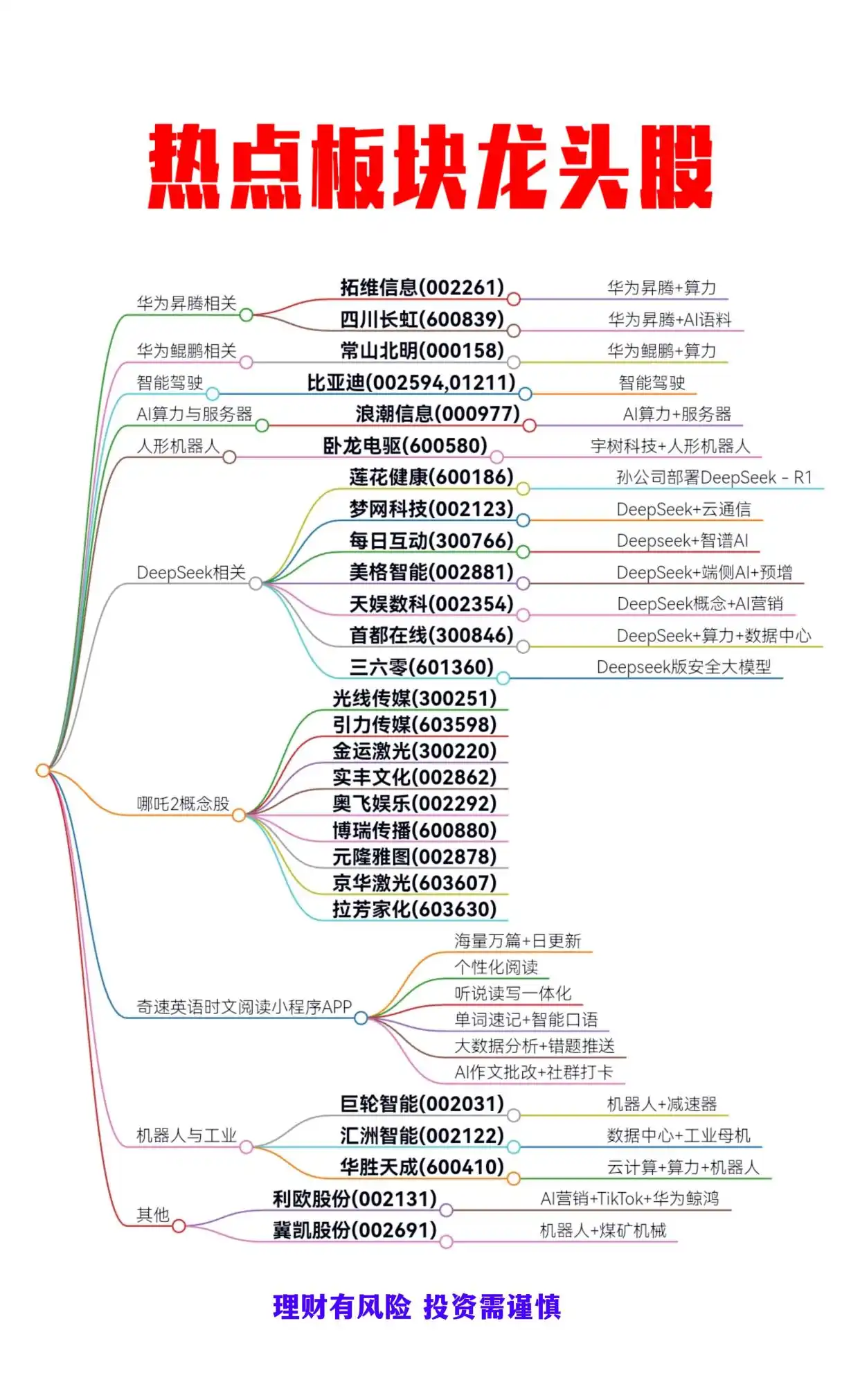 热点板块龙头股

华为昇腾相关
拓维信息(002261) 华为昇腾+算力
四川长虹(600839) 华为昇腾+AI语料

华为鲲鹏相关
常山北明(000158) 华为鲲鹏+算力

智能驾驶
比亚迪(002594,01211) 智能驾驶

AI算力与服务器
浪潮信息(000977) AI算力+服务器

人形机器人
卧龙电驱(600580) 宇树科技+人形机器人

DeepSeek相关
莲花健康(600186) 孙公司部署DeepSeek - R1
梦网科技(002123) DeepSeek+云通信
每日互动(300766) Deepseek+智谱AI
美格智能(002881) DeepSeek+端侧AI+预增
天娱数科(002354) DeepSeek概念+AI营销
首都在线(300846) DeepSeek+算力+数据中心
三六零(601360) Deepseek版安全大模型

哪吒2概念股
光线传媒(300251)
引力传媒(603598)
金运激光(300220)
实丰文化(002862)
奥飞娱乐(002292)
博瑞传播(600880)
元隆雅图(002878)
京华激光(603607)
拉芳家化(603630)

奇速英语时文阅读小程序APP
海量万篇+日更新
个性化阅读
听说读写一体化
单词速记+智能口语
大数据分析+错题推送
AI作文批改+社群打卡

机器人与工业
巨轮智能(002031) 机器人+减速器
汇洲智能(002122) 数据中心+工业母机
华胜天成(600410) 云计算+算力+机器人

其他
利欧股份(002131) AI营销+TikTok+华为鲸鸿
冀凯股份(002691) 机器人+煤矿机械

理财有风险 投资需谨慎